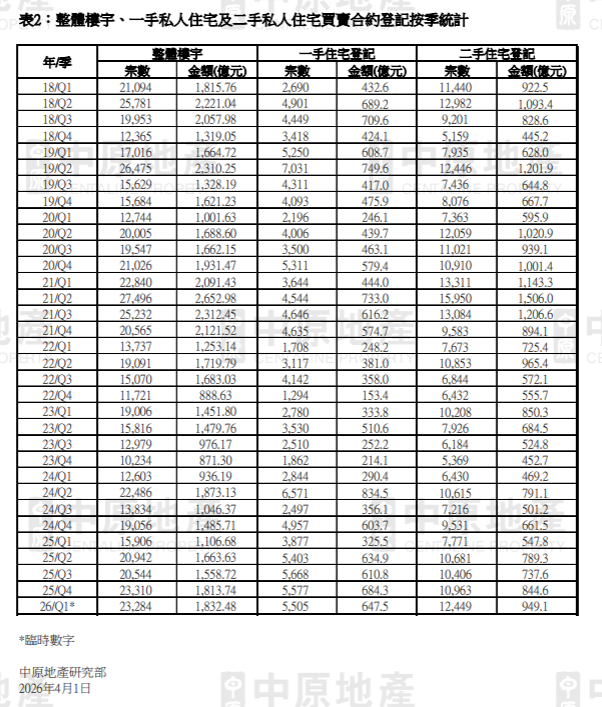 表2：整體樓宇、一手私人住宅及二手私人住宅買賣合約登記按季統計

| 年/季 | 整體樓宇 | | 一手住宅登記 | | 二手住宅登記 | |
|---|---|---|---|---|---|---|
| | 宗數 | 金額(億元) | 宗數 | 金額(億元) | 宗數 | 金額(億元) |
| 18/Q1 | 21,094 | 1,815.76 | 2,690 | 432.6 | 11,440 | 922.5 |
| 18/Q2 | 25,781 | 2,221.04 | 4,901 | 689.2 | 12,982 | 1,093.4 |
| 18/Q3 | 19,953 | 2,057.98 | 4,449 | 709.6 | 9,201 | 828.6 |
| 18/Q4 | 12,365 | 1,319.05 | 3,418 | 424.1 | 5,159 | 445.2 |
| 19/Q1 | 17,016 | 1,664.72 | 5,250 | 608.7 | 7,935 | 628.0 |
| 19/Q2 | 26,475 | 2,310.25 | 7,031 | 749.6 | 12,446 | 1,201.9 |
| 19/Q3 | 15,629 | 1,328.19 | 4,311 | 417.0 | 7,436 | 644.8 |
| 19/Q4 | 15,684 | 1,621.23 | 4,093 | 475.9 | 8,076 | 667.7 |
| 20/Q1 | 12,744 | 1,001.63 | 2,196 | 246.1 | 7,363 | 595.9 |
| 20/Q2 | 20,005 | 1,688.60 | 4,006 | 439.7 | 12,059 | 1,020.9 |
| 20/Q3 | 19,547 | 1,662.15 | 3,500 | 463.1 | 11,021 | 939.1 |
| 20/Q4 | 21,026 | 1,931.47 | 5,311 | 579.4 | 10,910 | 1,001.4 |
| 21/Q1 | 22,840 | 2,091.43 | 3,644 | 444.0 | 13,311 | 1,143.3 |
| 21/Q2 | 27,496 | 2,652.98 | 4,544 | 733.0 | 15,950 | 1,506.0 |
| 21/Q3 | 25,232 | 2,312.45 | 4,646 | 616.2 | 13,084 | 1,206.6 |
| 21/Q4 | 20,565 | 2,121.52 | 4,635 | 574.7 | 9,583 | 894.1 |
| 22/Q1 | 13,737 | 1,253.14 | 1,708 | 248.2 | 7,673 | 725.4 |
| 22/Q2 | 19,091 | 1,719.79 | 3,117 | 381.0 | 10,853 | 965.4 |
| 22/Q3 | 15,070 | 1,683.03 | 4,142 | 358.0 | 6,844 | 572.1 |
| 22/Q4 | 11,721 | 888.63 | 1,294 | 153.4 | 6,432 | 555.7 |
| 23/Q1 | 19,006 | 1,451.80 | 2,780 | 333.8 | 10,208 | 850.3 |
| 23/Q2 | 15,816 | 1,479.76 | 3,530 | 510.6 | 7,926 | 684.5 |
| 23/Q3 | 12,979 | 976.17 | 2,510 | 252.2 | 6,184 | 524.8 |
| 23/Q4 | 10,234 | 871.30 | 1,862 | 214.1 | 5,369 | 452.7 |
| 24/Q1 | 12,603 | 936.19 | 2,844 | 290.4 | 6,430 | 469.2 |
| 24/Q2 | 22,486 | 1,873.13 | 6,571 | 834.5 | 10,615 | 791.1 |
| 24/Q3 | 13,834 | 1,046.37 | 2,497 | 356.1 | 7,216 | 501.2 |
| 24/Q4 | 19,056 | 1,485.71 | 4,957 | 603.7 | 9,531 | 661.5 |
| 25/Q1 | 15,906 | 1,106.68 | 3,877 | 325.5 | 7,771 | 547.8 |
| 25/Q2 | 20,942 | 1,663.63 | 5,403 | 634.9 | 10,681 | 789.3 |
| 25/Q3 | 20,544 | 1,558.72 | 5,668 | 610.8 | 10,406 | 737.6 |
| 25/Q4 | 23,310 | 1,813.74 | 5,577 | 684.3 | 10,963 | 844.6 |
| 26/Q1* | 23,284 | 1,832.48 | 5,505 | 647.5 | 12,449 | 949.1 |

*臨時數字

中原地產研究部
2026年4月1日

中原地產
CENTALINE PROPERTY